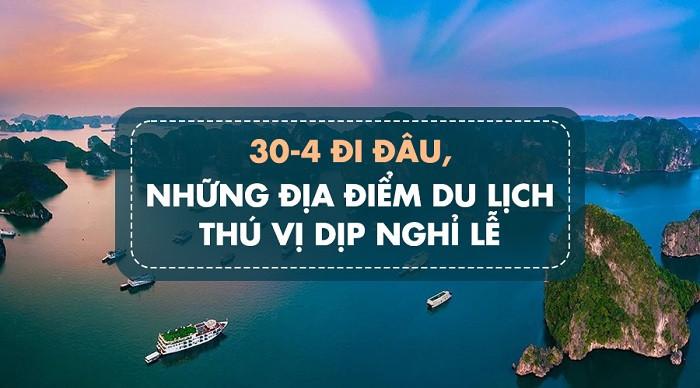 30-4 ĐI ĐÂU,
NHỮNG ĐỊA ĐIỂM DU LỊCH THÚ VỊ DỊP NGHỈ LỄ